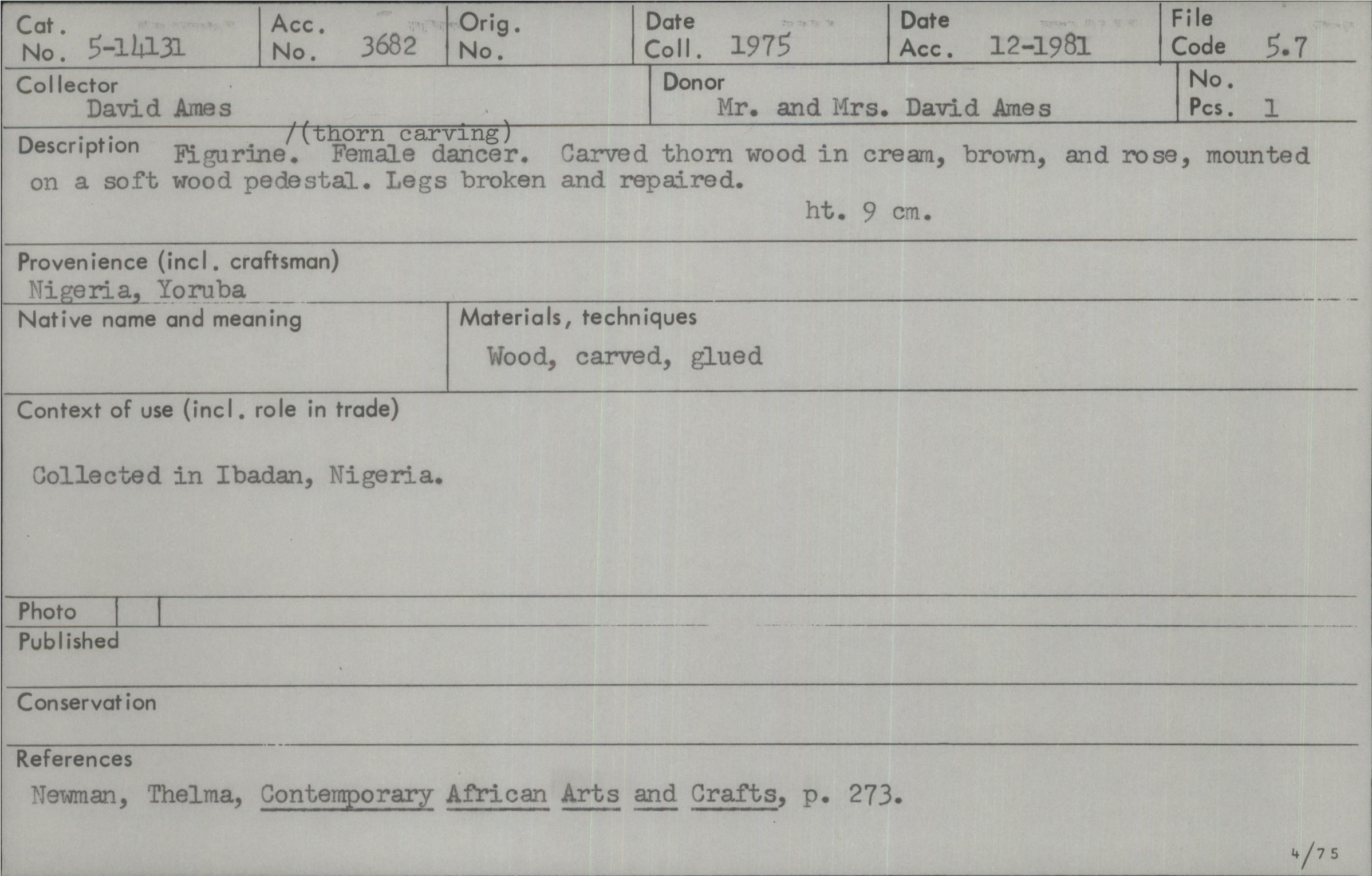 Cat. No. 5-14131
Acc. No. 3682
Orig. No.
Date Coll. 1975
Date Acc. 12-1981
File Code 5.7

Collector
David Ames

Donor
Mr. and Mrs. David Ames

No. Pcs. 1

Description Figurine. /(thorn carving) Female dancer. Carved thorn wood in cream, brown, and rose, mounted on a soft wood pedestal. Legs broken and repaired.
ht. 9 cm.

Provenience (incl. craftsman)
Nigeria, Yoruba

Native name and meaning

Materials, techniques
Wood, carved, glued

Context of use (incl. role in trade)

Collected in Ibadan, Nigeria.

Photo

Published

Conservation

References
Newman, Thelma, Contemporary African Arts and Crafts, p. 273.

4/75